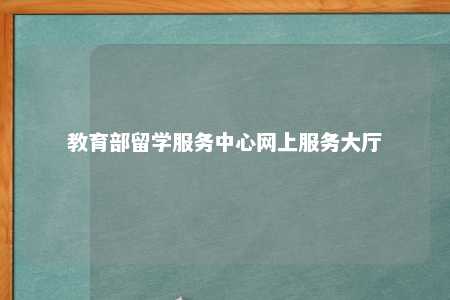 教育部留学服务中心网上服务大厅